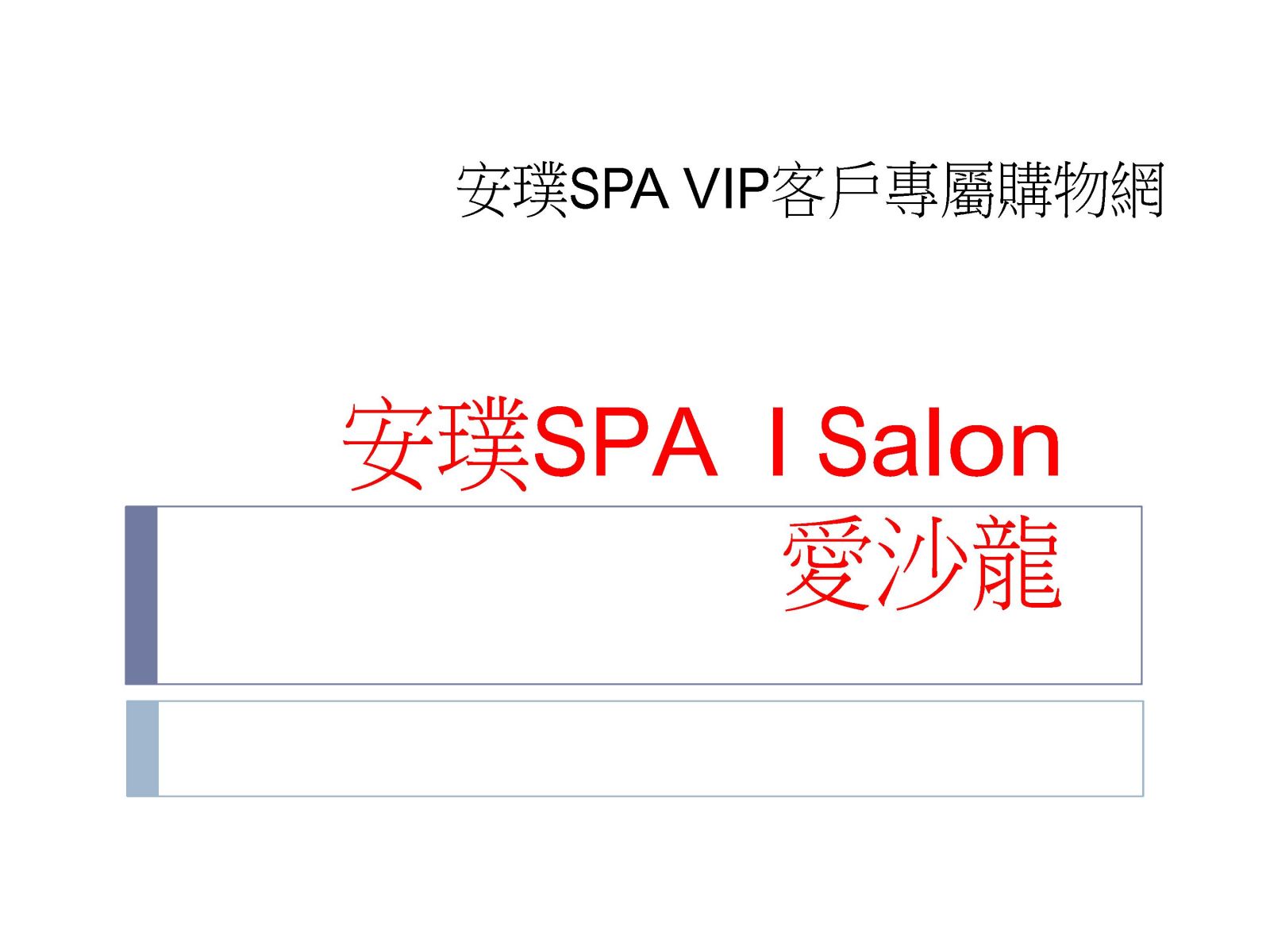 安璞SPA VIP客戶專屬購物網

安璞SPA I Salon
愛沙龍